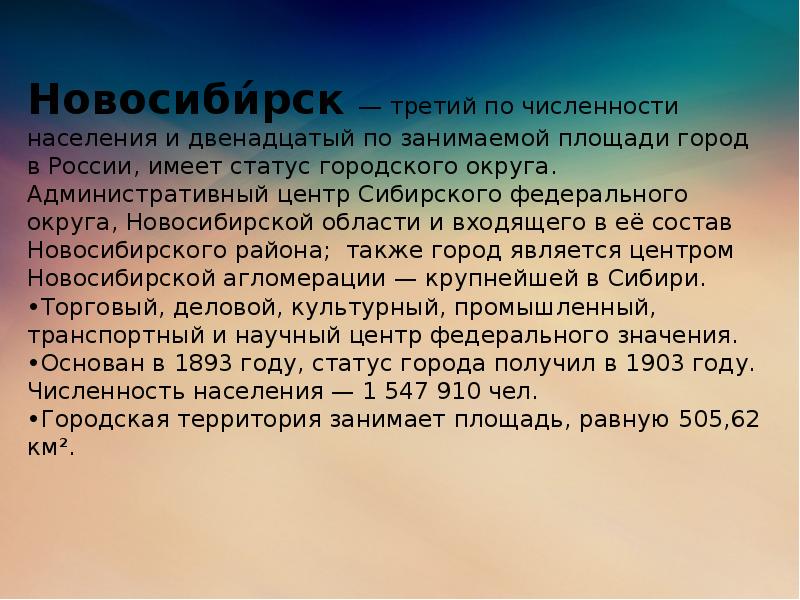 Новосиби́рск — третий по численности населения и двенадцатый по занимаемой площади город в России, имеет статус городского округа. Административный центр Сибирского федерального округа, Новосибирской области и входящего в её состав Новосибирского района;  также город является центром Новосибирской агломерации — крупнейшей в Сибири.
•Торговый, деловой, культурный, промышленный, транспортный и научный центр федерального значения.
•Основан в 1893 году, статус города получил в 1903 году. Численность населения — 1 547 910 чел.
•Городская территория занимает площадь, равную 505,62 км².